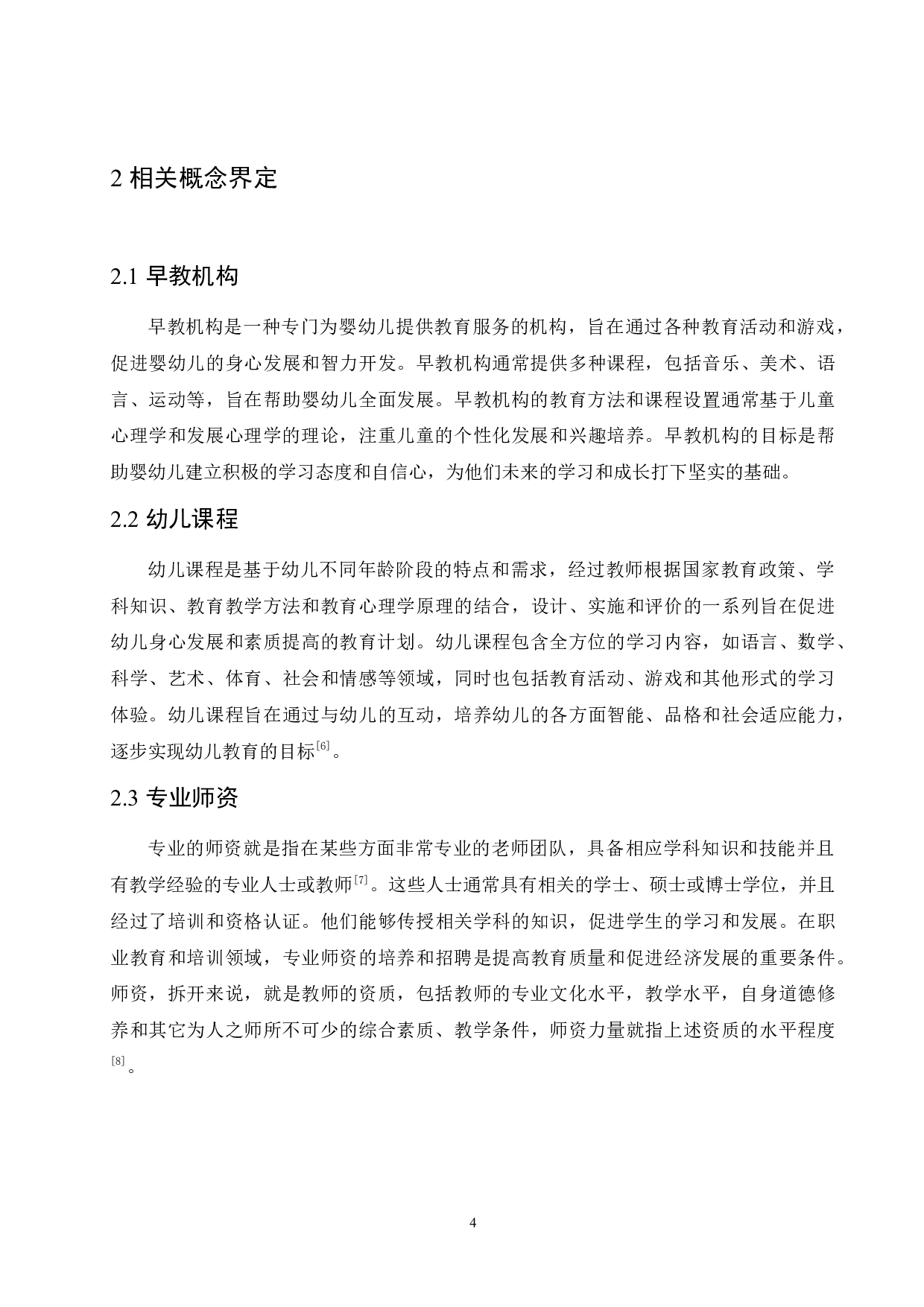 2 相关概念界定

2.1 早教机构

早教机构是一种专门为婴幼儿提供教育服务的机构，旨在通过各种教育活动和游戏，促进婴幼儿的身心发展和智力开发。早教机构通常提供多种课程，包括音乐、美术、语言、运动等，旨在帮助婴幼儿全面发展。早教机构的教育方法和课程设置通常基于儿童心理学和发展心理学的理论，注重儿童的个性化发展和兴趣培养。早教机构的目标是帮助婴幼儿建立积极的学习态度和自信心，为他们未来的学习和成长打下坚实的基础。

2.2 幼儿课程

幼儿课程是基于幼儿不同年龄阶段的特点和需求，经过教师根据国家教育政策、学科知识、教育教学方法和教育心理学原理的结合，设计、实施和评价的一系列旨在促进幼儿身心发展和素质提高的教育计划。幼儿课程包含全方位的学习内容，如语言、数学、科学、艺术、体育、社会和情感等领域，同时也包括教育活动、游戏和其他形式的学习体验。幼儿课程旨在通过与幼儿的互动，培养幼儿的各方面智能、品格和社会适应能力，逐步实现幼儿教育的目标$^{[6]}$。

2.3 专业师资

专业的师资就是指在某些方面非常专业的老师团队，具备相应学科知识和技能并且有教学经验的专业人士或教师$^{[7]}$。这些人士通常具有相关的学士、硕士或博士学位，并且经过了培训和资格认证。他们能够传授相关学科的知识，促进学生的学习和发展。在职业教育和培训领域，专业师资的培养和招聘是提高教育质量和促进经济发展的重要条件。师资，拆开来说，就是教师的资质，包括教师的专业文化水平，教学水平，自身道德修养和其它为人之师所不可少的综合素质、教学条件，师资力量就指上述资质的水平程度$^{[8]}$。

4